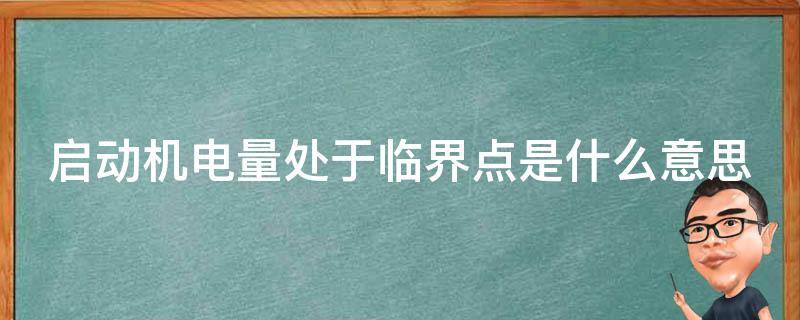 启动机电量处于临界点是什么意思